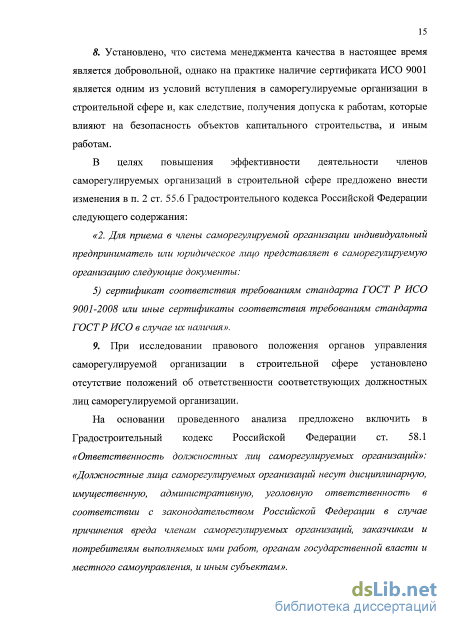 15

8. Установлено, что система менеджмента качества в настоящее время является добровольной, однако на практике наличие сертификата ИСО 9001 является одним из условий вступления в саморегулируемые организации в строительной сфере и, как следствие, получения допуска к работам, которые влияют на безопасность объектов капитального строительства, и иным работам.

В целях повышения эффективности деятельности членов саморегулируемых организаций в строительной сфере предложено внести изменения в п. 2 ст. 55.6 Градостроительного кодекса Российской Федерации следующего содержания:

«2. Для приема в члены саморегулируемой организации индивидуальный предприниматель или юридическое лицо представляет в саморегулируемую организацию следующие документы:

5) сертификат соответствия требованиям стандарта ГОСТ Р ИСО 9001-2008 или иные сертификаты соответствия требованиям стандарта ГОСТ Р ИСО в случае их наличия».

9. При исследовании правового положения органов управления саморегулируемой организации в строительной сфере установлено отсутствие положений об ответственности соответствующих должностных лиц саморегулируемой организации.

На основании проведенного анализа предложено включить в Градостроительный кодекс Российской Федерации ст. 58.1 «Ответственность должностных лиц саморегулируемых организаций»: «Должностные лица саморегулируемых организаций несут дисциплинарную, имущественную, административную, уголовную ответственность в соответствии с законодательством Российской Федерации в случае причинения вреда членам саморегулируемых организаций, заказчикам и потребителям выполняемых ими работ, органам государственной власти и местного самоуправления, и иным субъектам».

dsLib.net
библиотека диссертаций